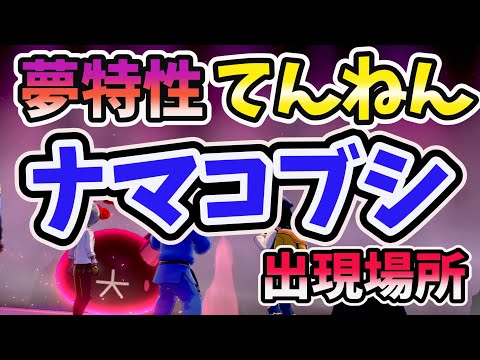 夢特性 てんねん

ナマコブシ

出現場所